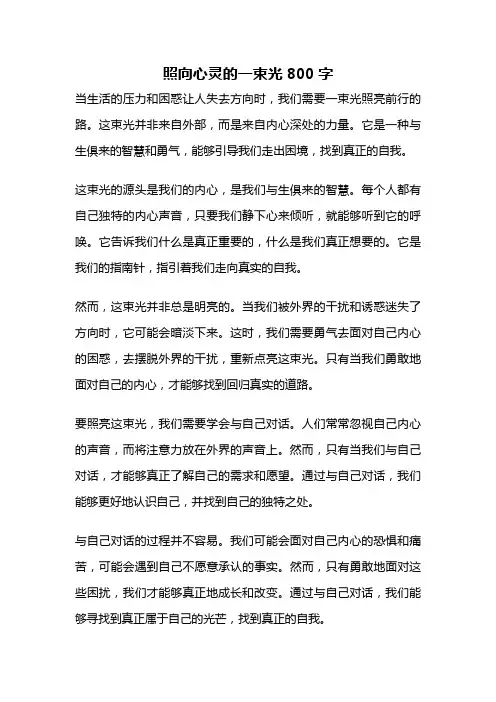 照向心灵的一束光 800 字

当生活的压力和困惑让人失去方向时，我们需要一束光照亮前行的路。这束光并非来自外部，而是来自内心深处的力量。它是一种与生俱来的智慧和勇气，能够引导我们走出困境，找到真正的自我。

这束光的源头是我们的内心，是我们与生俱来的智慧。每个人都有自己独特的内心声音，只要我们静下心来倾听，就能够听到它的呼唤。它告诉我们什么是真正重要的，什么是我们真正想要的。它是我们的指南针，指引着我们走向真实的自我。

然而，这束光并非总是明亮的。当我们被外界的干扰和诱惑迷失了方向时，它可能会暗淡下来。这时，我们需要勇气去面对自己内心的困惑，去摆脱外界的干扰，重新点亮这束光。只有当我们勇敢地面对自己的内心，才能够找到回归真实的道路。

要照亮这束光，我们需要学会与自己对话。人们常常忽视自己内心的声音，而将注意力放在外界的声音上。然而，只有当我们与自己对话，才能够真正了解自己的需求和愿望。通过与自己对话，我们能够更好地认识自己，并找到自己的独特之处。

与自己对话的过程并不容易。我们可能会面对自己内心的恐惧和痛苦，可能会遇到自己不愿意承认的事实。然而，只有勇敢地面对这些困扰，我们才能够真正地成长和改变。通过与自己对话，我们能够寻找到真正属于自己的光芒，找到真正的自我。